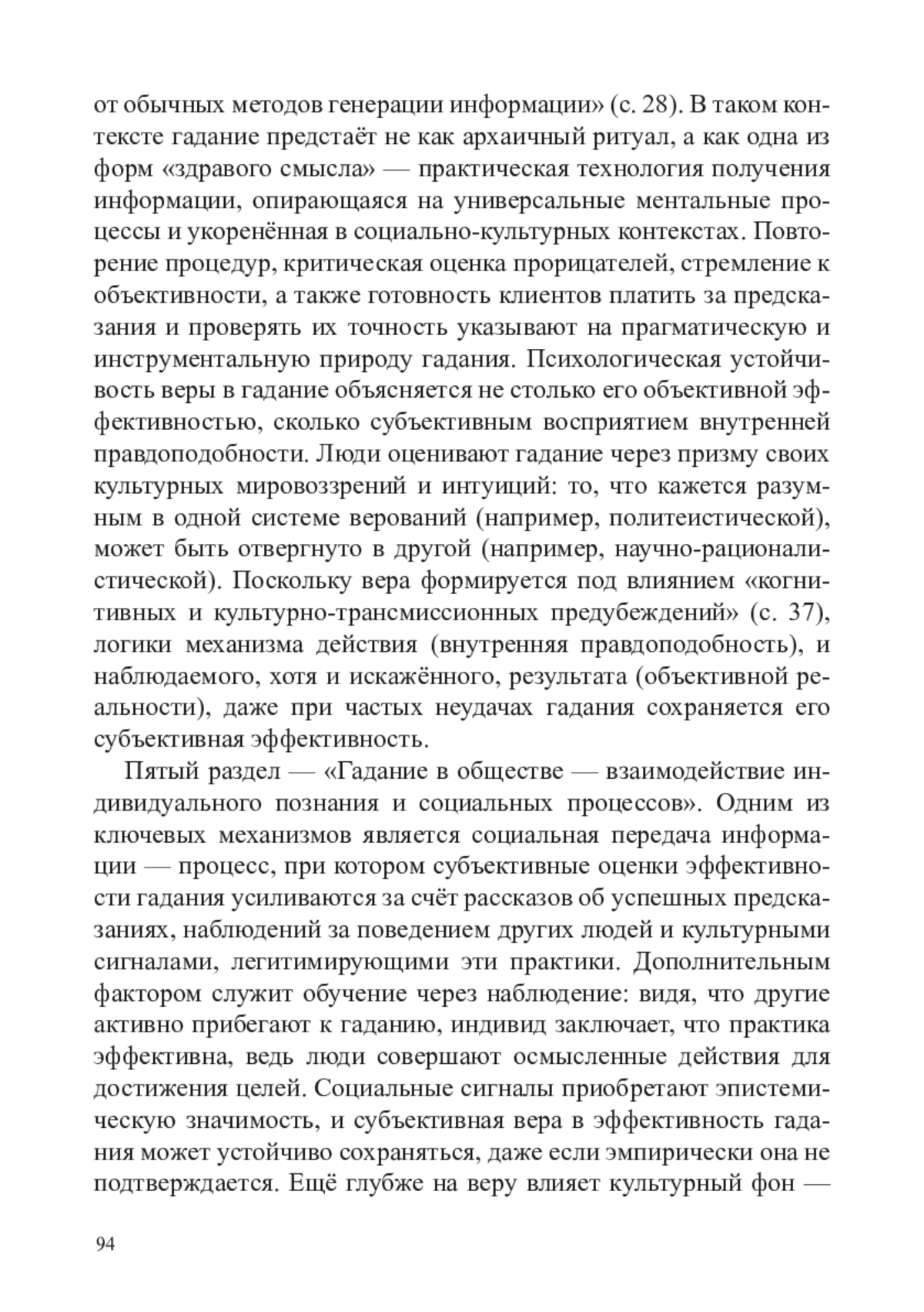 от обычных методов генерации информации» (с. 28). В таком контексте гадание предстаёт не как архаичный ритуал, а как одна из форм «здравого смысла» — практическая технология получения информации, опирающаяся на универсальные ментальные процессы и укоренённая в социально-культурных контекстах. Повторение процедур, критическая оценка прорицателей, стремление к объективности, а также готовность клиентов платить за предсказания и проверять их точность указывают на прагматическую и инструментальную природу гадания. Психологическая устойчивость веры в гадание объясняется не столько его объективной эффективностью, сколько субъективным восприятием внутренней правдоподобности. Люди оценивают гадание через призму своих культурных мировоззрений и интуиций: то, что кажется разумным в одной системе верований (например, политеистической), может быть отвергнуто в другой (например, научно-рационалистической). Поскольку вера формируется под влиянием «когнитивных и культурно-трансмиссионных предубеждений» (с. 37), логики механизма действия (внутренняя правдоподобность), и наблюдаемого, хотя и искажённого, результата (объективной реальности), даже при частых неудачах гадания сохраняется его субъективная эффективность.

Пятый раздел — «Гадание в обществе — взаимодействие индивидуального познания и социальных процессов». Одним из ключевых механизмов является социальная передача информации — процесс, при котором субъективные оценки эффективности гадания усиливаются за счёт рассказов об успешных предсказаниях, наблюдений за поведением других людей и культурными сигналами, легитимирующими эти практики. Дополнительным фактором служит обучение через наблюдение: видя, что другие активно прибегают к гаданию, индивид заключает, что практика эффективна, ведь люди совершают осмысленные действия для достижения целей. Социальные сигналы приобретают эпистемическую значимость, и субъективная вера в эффективность гадания может устойчиво сохраняться, даже если эмпирически она не подтверждается. Ещё глубже на веру влияет культурный фон —

94